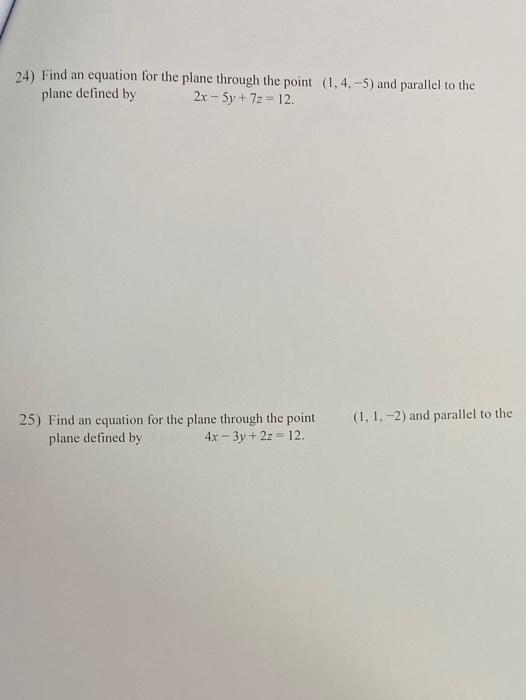 24) Find an equation for the plane through the point $(1, 4, -5)$ and parallel to the plane defined by $2x - 5y + 7z = 12$.

25) Find an equation for the plane through the point $(1, 1, -2)$ and parallel to the plane defined by $4x - 3y + 2z = 12$.